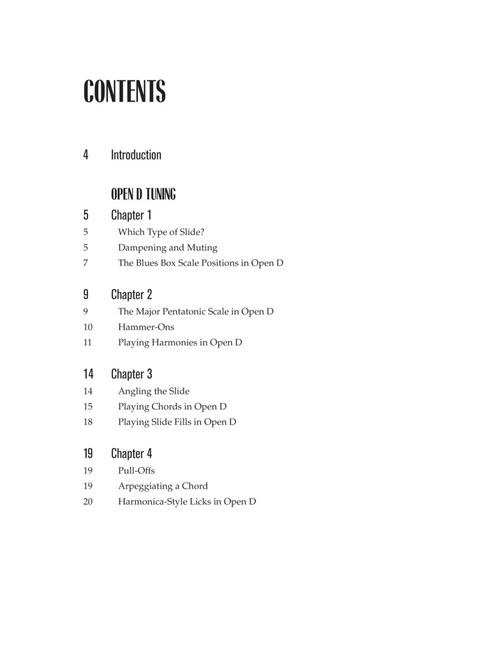 CONTENTS

4 Introduction

OPEN D TUNING

5 Chapter 1
5 Which Type of Slide?
5 Dampening and Muting
7 The Blues Box Scale Positions in Open D

9 Chapter 2
9 The Major Pentatonic Scale in Open D
10 Hammer-Ons
11 Playing Harmonies in Open D

14 Chapter 3
14 Angling the Slide
15 Playing Chords in Open D
18 Playing Slide Fills in Open D

19 Chapter 4
19 Pull-Offs
19 Arpeggiating a Chord
20 Harmonica-Style Licks in Open D